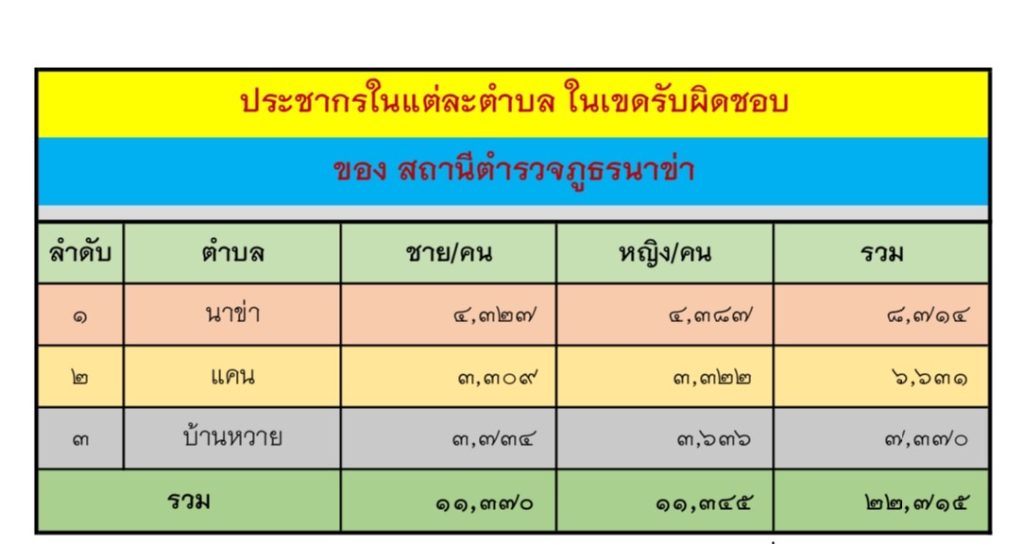 ประชากรในแต่ละตำบล ในเขตรับผิดชอบ

ของ สถานีตำรวจภูธรนาข่า

| ลำดับ | ตำบล | ชาย/คน | หญิง/คน | รวม |
|---|---|---|---|---|
| ๑ | นาข่า | ๔,๓๒๗ | ๔,๓๘๗ | ๘,๗๑๔ |
| ๒ | แคน | ๓,๓๐๙ | ๓,๓๒๒ | ๖,๖๓๑ |
| ๓ | บ้านหวาย | ๓,๗๓๔ | ๓,๖๓๖ | ๗,๓๗๐ |
| รวม | | ๑๑,๓๗๐ | ๑๑,๓๔๕ | ๒๒,๗๑๕ |